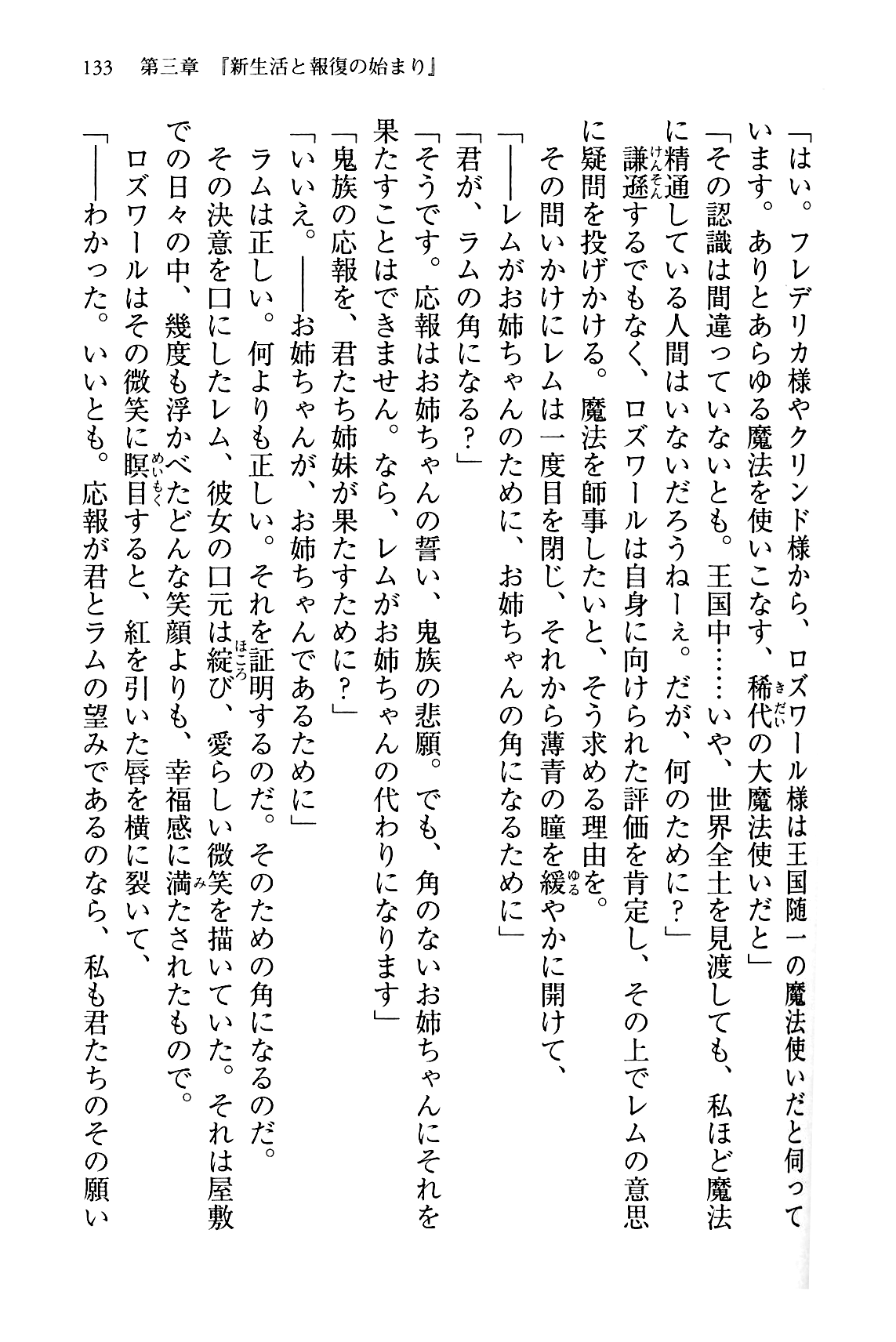 133　第三章　『新生活と報復の始まり』

「はい。フレデリカ様やクリンド様から、ロズワール様は王国随一の魔法使いだと伺っています。ありとあらゆる魔法を使いこなす、稀代の大魔法使いだと」

「その認識は間違っていないとも。王国中……いや、世界全土を見渡しても、私ほど魔法に精通している人間はいないだろうねーぇ。だが、何のために？」

謙遜するでもなく、ロズワールは自身に向けられた評価を肯定し、その上でレムの意思に疑問を投げかける。魔法を師事したいと、そう求める理由を。

その問いかけにレムは一度目を閉じ、それから薄青の瞳を緩やかに開けて、

「――レムがお姉ちゃんのために、お姉ちゃんの角になるために」

「君が、ラムの角になる？」

「そうです。応報はお姉ちゃんの誓い、鬼族の悲願。でも、角のないお姉ちゃんにそれを果たすことはできません。なら、レムがお姉ちゃんの代わりになります」

「鬼族の応報を、君たち姉妹が果たすために？」

「いいえ。――お姉ちゃんが、お姉ちゃんであるために」

ラムは正しい。何よりも正しい。それを証明するのだ。そのための角になるのだ。

その決意を口にしたレム、彼女の口元は綻び、愛らしい微笑を描いていた。それは屋敷での日々の中、幾度も浮かべたどんな笑顔よりも、幸福感に満たされたもので。

ロズワールはその微笑に瞑目すると、紅を引いた唇を横に裂いて、

「――わかった。いいとも。応報が君とラムの望みであるのなら、私も君たちのその願い